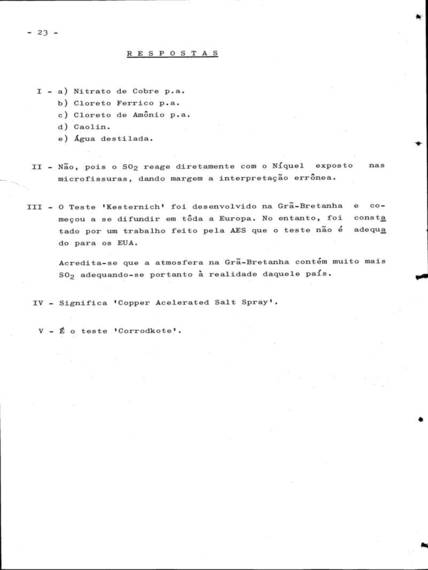 - 23 -

R E S P O S T A S

I - a) Nitrato de Cobre p.a.
b) Cloreto Ferrico p.a.
c) Cloreto de Amônio p.a.
d) Caolin.
e) Água destilada.

II - Não, pois o $SO_2$ reage diretamente com o Níquel exposto nas microfissuras, dando margem a interpretação errônea.

III - O Teste 'Kesternich' foi desenvolvido na Grã-Bretanha e começou a se difundir em tôda a Europa. No entanto, foi constatado por um trabalho feito pela AES que o teste não é adequado para os EUA.

Acredita-se que a atmosfera na Grã-Bretanha contém muito mais $SO_2$ adequando-se portanto à realidade daquele país.

IV - Significa 'Copper Acelerated Salt Spray'.

V - É o teste 'Corrodkote'.